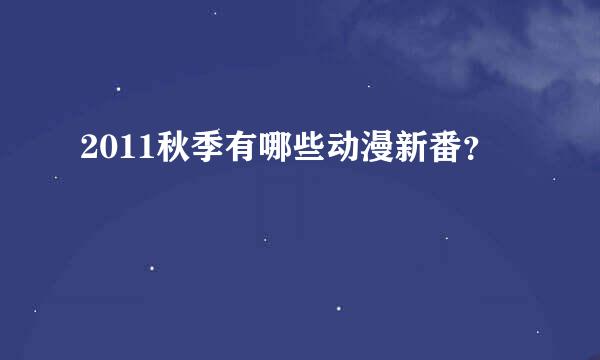 2011秋季有哪些动漫新番?